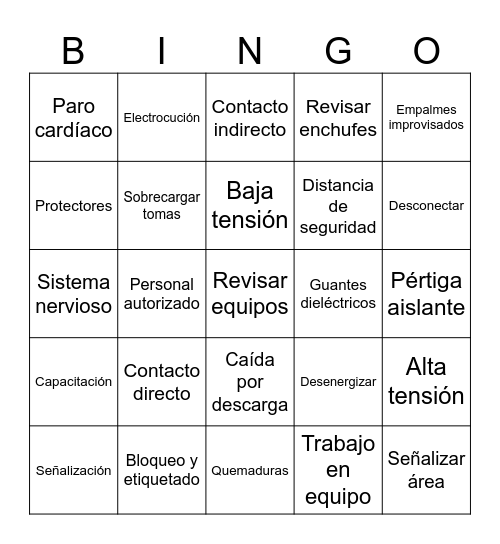 | B | I | N | G | O |
|---|---|---|---|---|
| Paro cardíaco | Electrocución | Contacto indirecto | Revisar enchufes | Empalmes improvisados |
| Protectores | Sobrecargar tomas | Baja tensión | Distancia de seguridad | Desconectar |
| Sistema nervioso | Personal autorizado | Revisar equipos | Guantes dieléctricos | Pértiga aislante |
| Capacitación | Contacto directo | Caída por descarga | Desenergizar | Alta tensión |
| Señalización | Bloqueo y etiquetado | Quemaduras | Trabajo en equipo | Señalizar área |